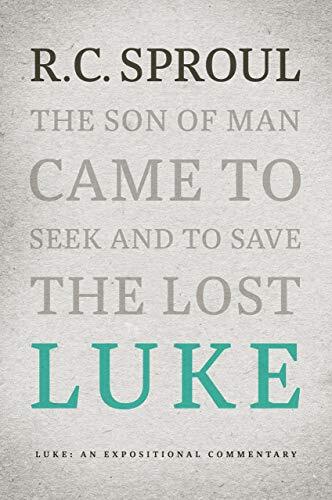 R.C. SPROUL

THE SON OF MAN CAME TO SEEK AND TO SAVE THE LOST

LUKE

LUKE: AN EXPOSITIONAL COMMENTARY